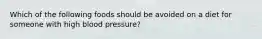 Which of the following foods should be avoided on a diet for someone with high blood pressure?